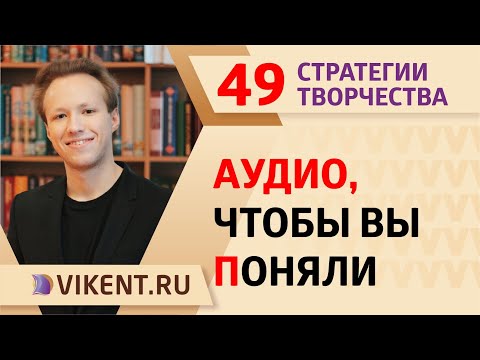 49 СТРАТЕГИИ ТВОРЧЕСТВА

АУДИО, ЧТОБЫ ВЫ ПОНЯЛИ

VIKENT.RU